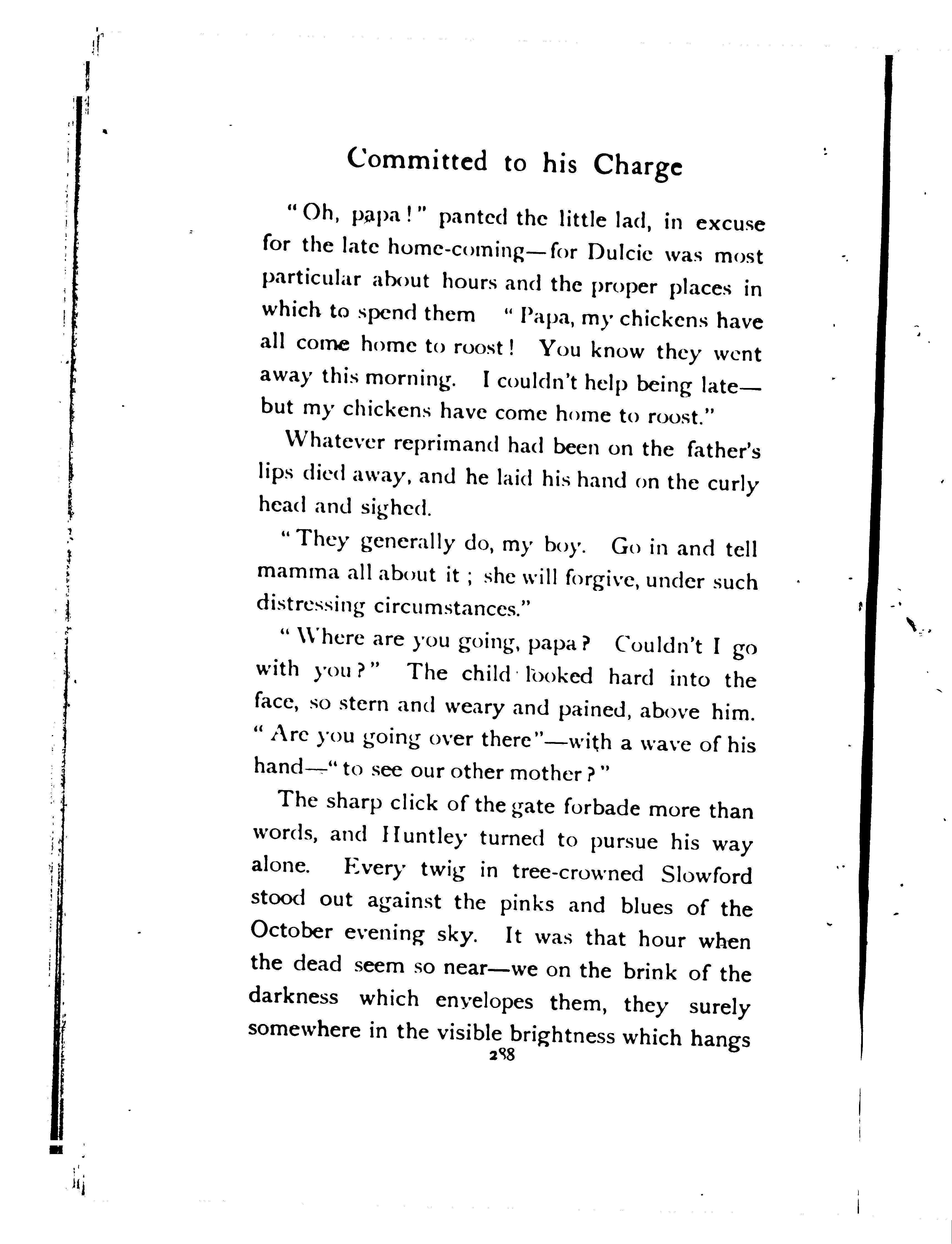 Committed to his Charge

"Oh, papa!" panted the little lad, in excuse for the late home-coming—for Dulcie was most particular about hours and the proper places in which to spend them "Papa, my chickens have all come home to roost! You know they went away this morning. I couldn't help being late—but my chickens have come home to roost."

Whatever reprimand had been on the father's lips died away, and he laid his hand on the curly head and sighed.

"They generally do, my boy. Go in and tell mamma all about it; she will forgive, under such distressing circumstances."

"Where are you going, papa? Couldn't I go with you?" The child looked hard into the face, so stern and weary and pained, above him. "Are you going over there"—with a wave of his hand—"to see our other mother?"

The sharp click of the gate forbade more than words, and Huntley turned to pursue his way alone. Every twig in tree-crowned Slowford stood out against the pinks and blues of the October evening sky. It was that hour when the dead seem so near—we on the brink of the darkness which envelopes them, they surely somewhere in the visible brightness which hangs

288